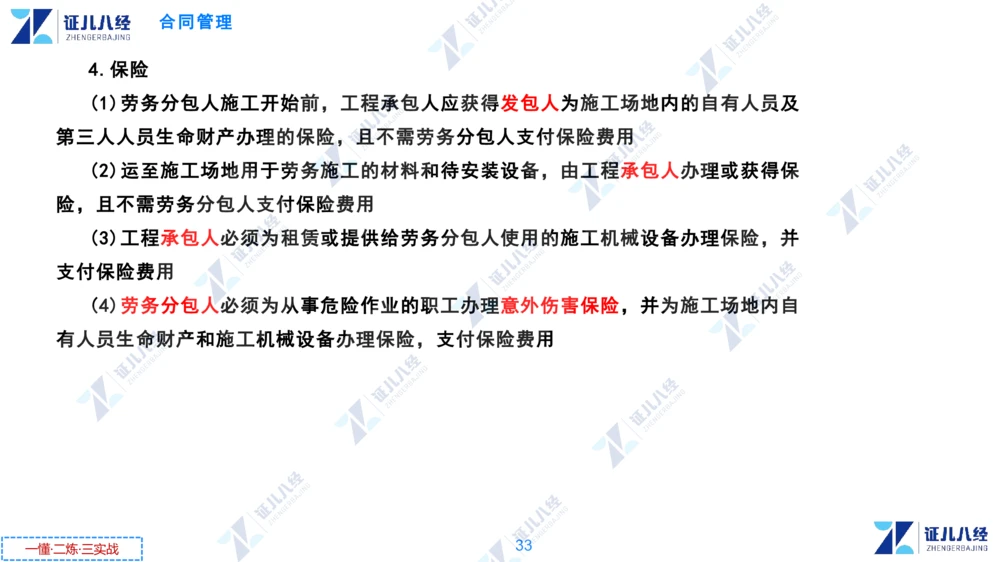 证儿八经
ZHENGERBAJING
合同管理

4. 保险

(1) 劳务分包人施工开始前，工程承包人应获得发包人为施工场地内的自有人员及第三人人员生命财产办理的保险，且不需劳务分包人支付保险费用

(2) 运至施工场地用于劳务施工的材料和待安装设备，由工程承包人办理或获得保险，且不需劳务分包人支付保险费用

(3) 工程承包人必须为租赁或提供给劳务分包人使用的施工机械设备办理保险，并支付保险费用

(4) 劳务分包人必须为从事危险作业的职工办理意外伤害保险，并为施工场地内自有人员生命财产和施工机械设备办理保险，支付保险费用

一懂·二练·三实战

33

证儿八经
ZHENGERBAJING